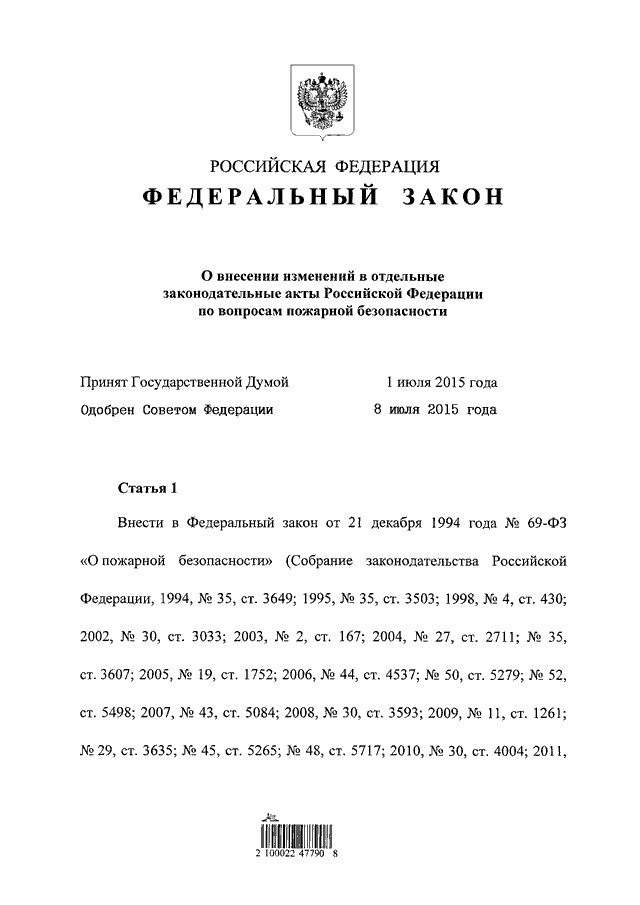 РОССИЙСКАЯ ФЕДЕРАЦИЯ
ФЕДЕРАЛЬНЫЙ ЗАКОН

О внесении изменений в отдельные законодательные акты Российской Федерации по вопросам пожарной безопасности

Принят Государственной Думой 1 июля 2015 года
Одобрен Советом Федерации 8 июля 2015 года

Статья 1

Внести в Федеральный закон от 21 декабря 1994 года № 69-ФЗ «О пожарной безопасности» (Собрание законодательства Российской Федерации, 1994, № 35, ст. 3649; 1995, № 35, ст. 3503; 1998, № 4, ст. 430; 2002, № 30, ст. 3033; 2003, № 2, ст. 167; 2004, № 27, ст. 2711; № 35, ст. 3607; 2005, № 19, ст. 1752; 2006, № 44, ст. 4537; № 50, ст. 5279; № 52, ст. 5498; 2007, № 43, ст. 5084; 2008, № 30, ст. 3593; 2009, № 11, ст. 1261; № 29, ст. 3635; № 45, ст. 5265; № 48, ст. 5717; 2010, № 30, ст. 4004; 2011,

2 100022 47790 8